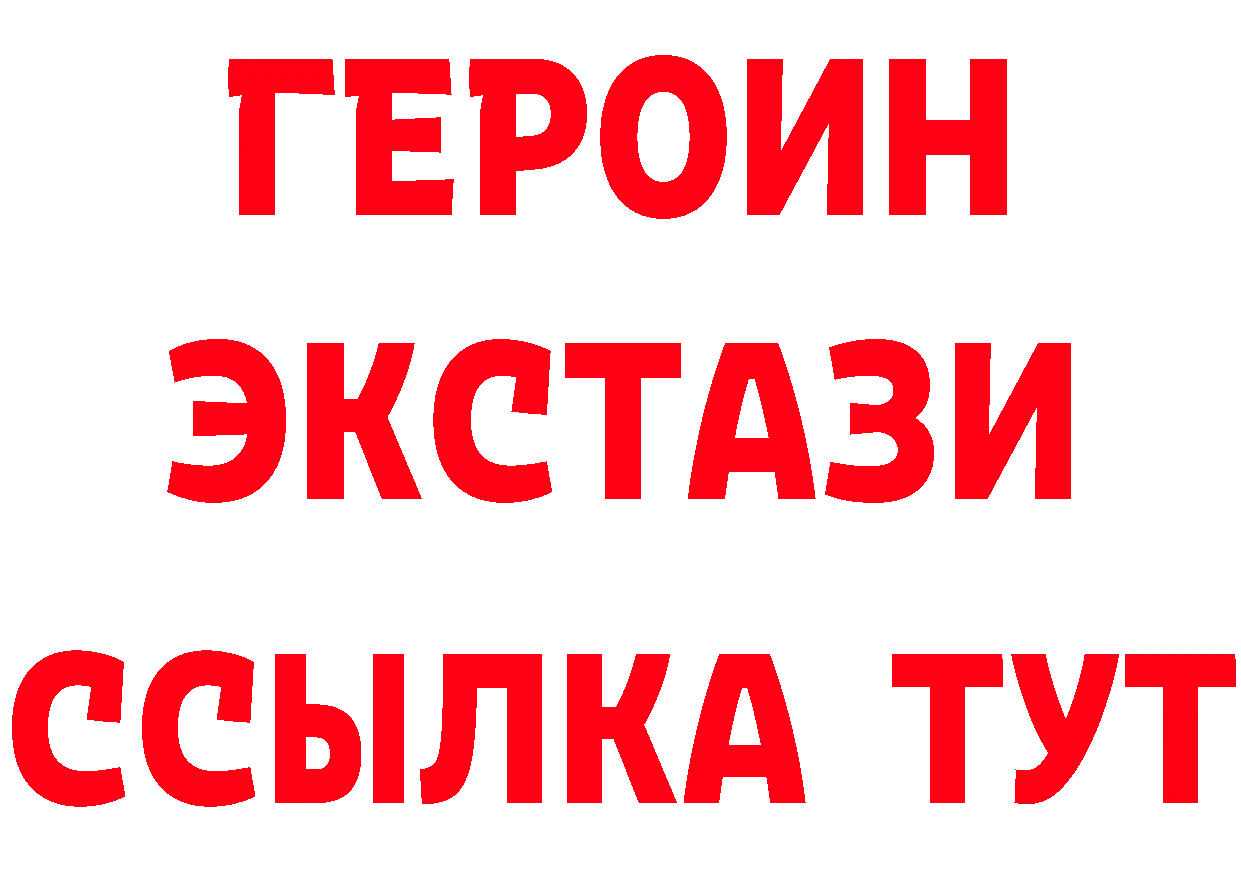 ГЕРОИН
ЭКСТАЗИ
ССЫЛКА ТУТ